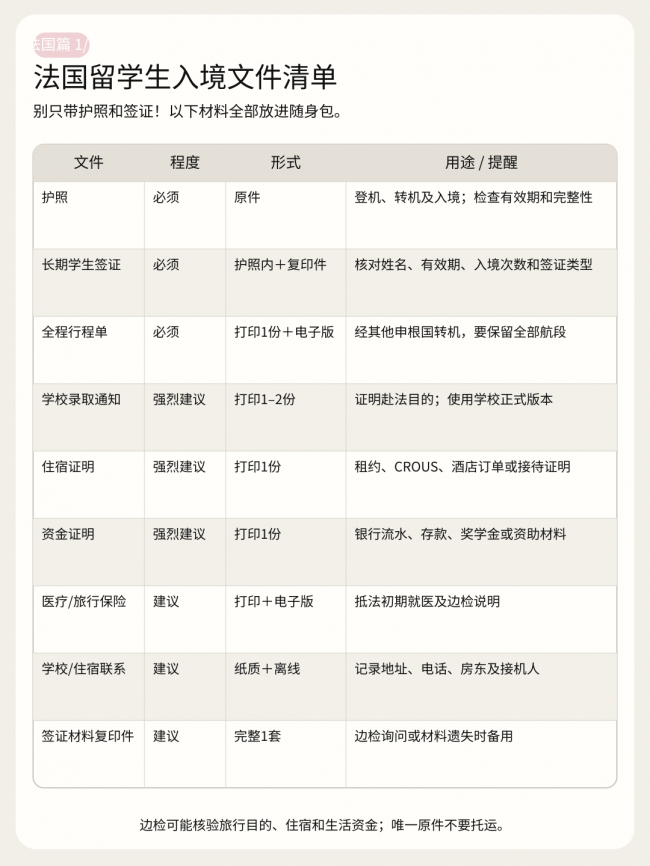 法国篇 1/

法国留学生入境文件清单

别只带护照和签证！以下材料全部放进随身包。

| 文件 | 程度 | 形式 | 用途 / 提醒 |
|---|---|---|---|
| 护照 | 必须 | 原件 | 登机、转机及入境；检查有效期和完整性 |
| 长期学生签证 | 必须 | 护照内＋复印件 | 核对姓名、有效期、入境次数和签证类型 |
| 全程行程单 | 必须 | 打印1份＋电子版 | 经其他申根国转机，要保留全部航段 |
| 学校录取通知 | 强烈建议 | 打印1–2份 | 证明赴法目的；使用学校正式版本 |
| 住宿证明 | 强烈建议 | 打印1份 | 租约、CROUS、酒店订单或接待证明 |
| 资金证明 | 强烈建议 | 打印1份 | 银行流水、存款、奖学金或资助材料 |
| 医疗/旅行保险 | 建议 | 打印＋电子版 | 抵法初期就医及边检说明 |
| 学校/住宿联系 | 建议 | 纸质＋离线 | 记录地址、电话、房东及接机人 |
| 签证材料复印件 | 建议 | 完整1套 | 边检询问或材料遗失时备用 |

边检可能核验旅行目的、住宿和生活资金；唯一原件不要托运。